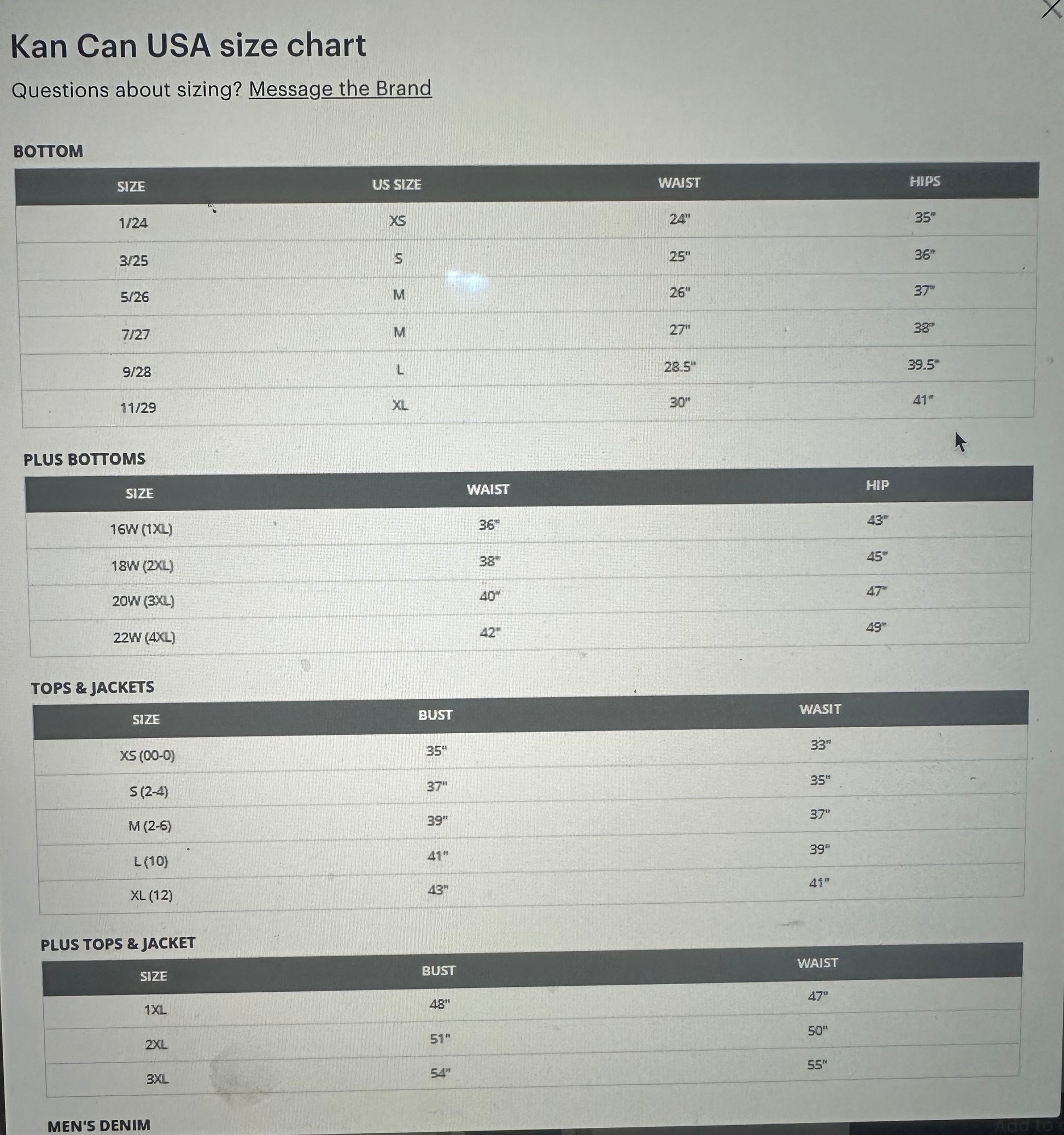 Kan Can USA size chart

Questions about sizing? Message the Brand

BOTTOM

| SIZE | US SIZE | WAIST | HIPS |
|---|---|---|---|
| 1/24 | XS | 24" | 35" |
| 3/25 | S | 25" | 36" |
| 5/26 | M | 26" | 37" |
| 7/27 | M | 27" | 38" |
| 9/28 | L | 28.5" | 39.5" |
| 11/29 | XL | 30" | 41" |

PLUS BOTTOMS

| SIZE | WAIST | HIP |
|---|---|---|
| 16W (1XL) | 36" | 43" |
| 18W (2XL) | 38" | 45" |
| 20W (3XL) | 40" | 47" |
| 22W (4XL) | 42" | 49" |

TOPS & JACKETS

| SIZE | BUST | WASIT |
|---|---|---|
| XS (00-0) | 35" | 33" |
| S (2-4) | 37" | 35" |
| M (2-6) | 39" | 37" |
| L (10) | 41" | 39" |
| XL (12) | 43" | 41" |

PLUS TOPS & JACKET

| SIZE | BUST | WAIST |
|---|---|---|
| 1XL | 48" | 47" |
| 2XL | 51" | 50" |
| 3XL | 54" | 55" |

MEN'S DENIM